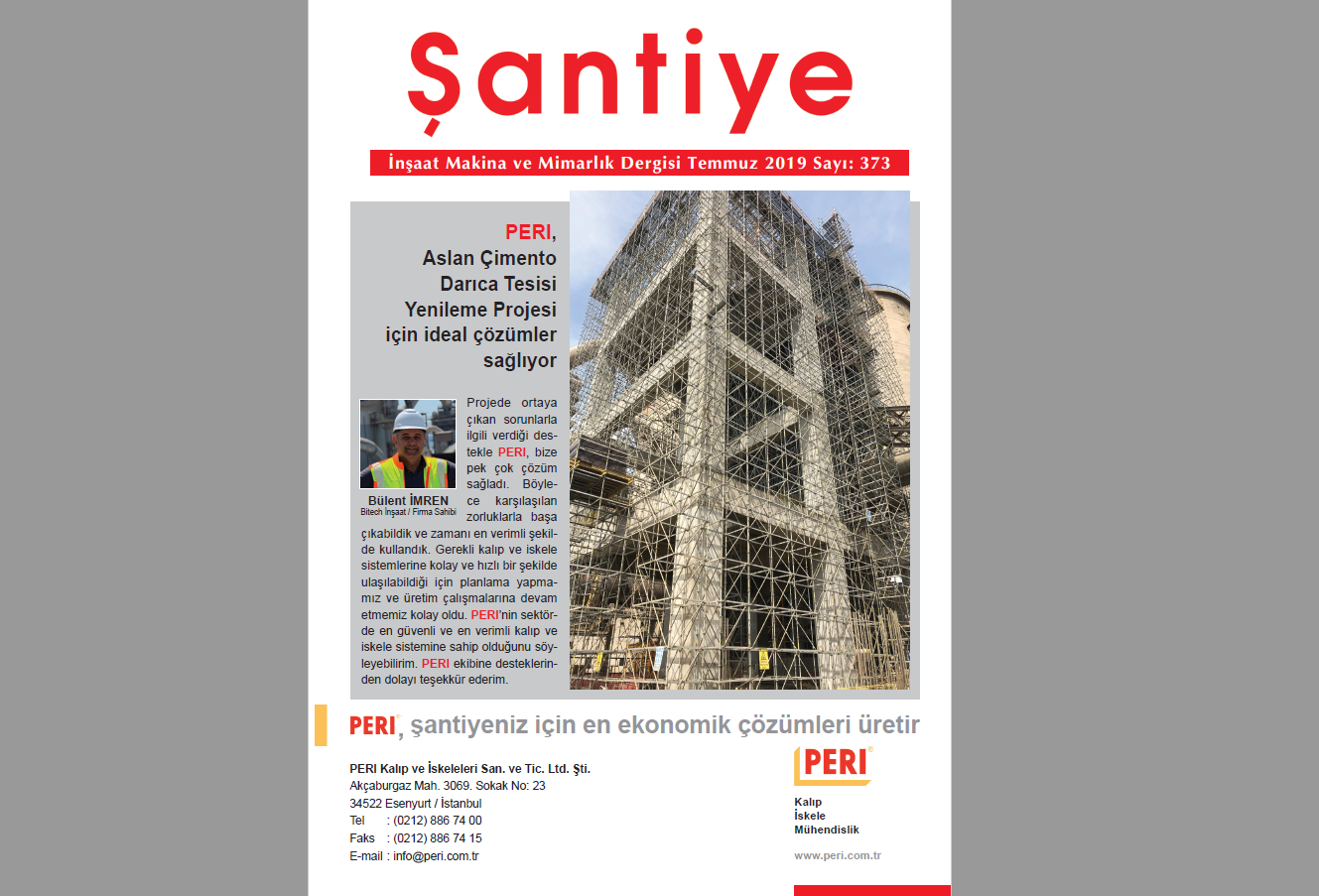 Şantiye

İnşaat Makina ve Mimarlık Dergisi Temmuz 2019 Sayı: 373

PERI, Aslan Çimento Darıca Tesisi Yenileme Projesi için ideal çözümler sağlıyor

Bülent İMREN
Bitech İnşaat / Firma Sahibi

Projede ortaya çıkan sorunlarla ilgili verdiği destekle PERI, bize pek çok çözüm sağladı. Böylece karşılaşılan zorluklarla başa çıkabildik ve zamanı en verimli şekilde kullandık. Gerekli kalıp ve iskele sistemlerine kolay ve hızlı bir şekilde ulaşılabildiği için planlama yapmamız ve üretim çalışmalarına devam etmemiz kolay oldu. PERI'nin sektörde en güvenli ve en verimli kalıp ve iskele sistemine sahip olduğunu söyleyebilirim. PERI ekibine desteklerinden dolayı teşekkür ederim.

PERI, şantiyeniz için en ekonomik çözümleri üretir

PERI Kalıp ve İskeleleri San. ve Tic. Ltd. Şti.
Akçaburgaz Mah. 3069. Sokak No: 23
34522 Esenyurt / İstanbul
Tel : (0212) 886 74 00
Faks : (0212) 886 74 15
E-mail : info@peri.com.tr

PERI
Kalıp
İskele
Mühendislik

www.peri.com.tr